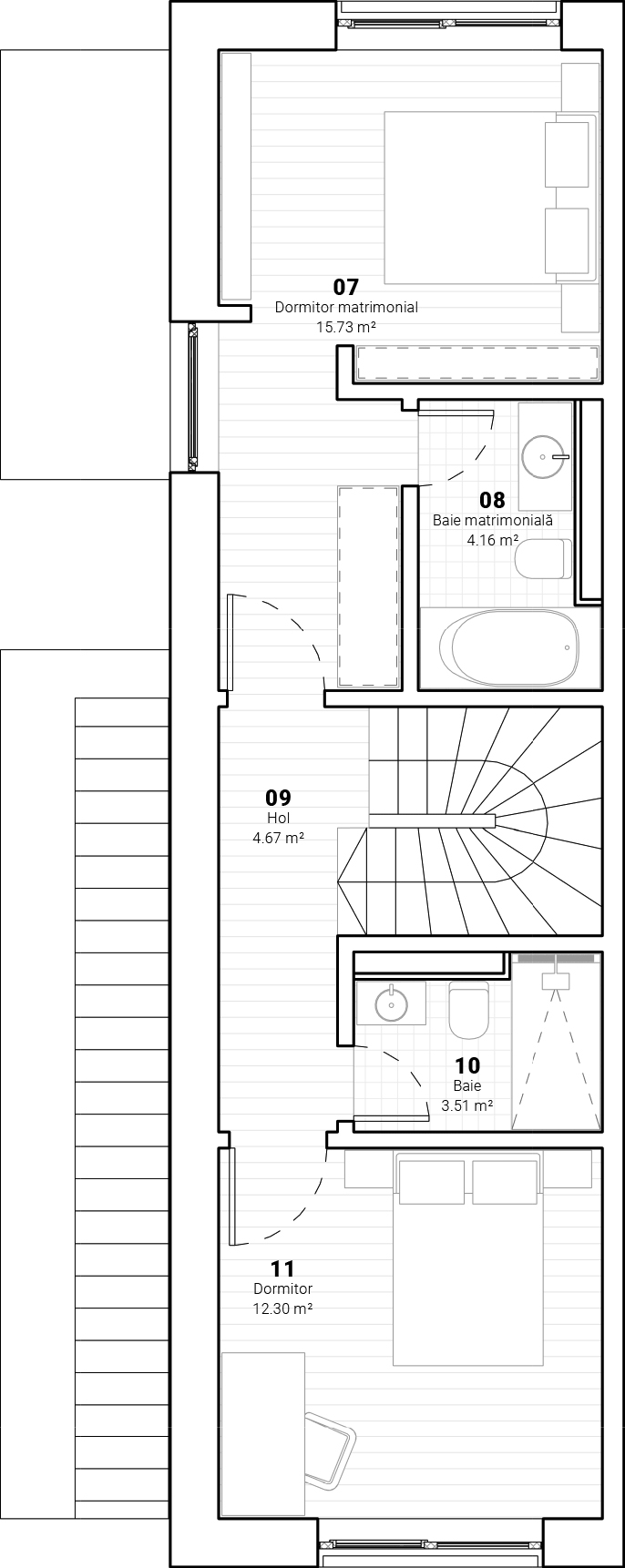 07
Dormitor matrimonial
15.73 m²

08
Baie matrimonială
4.16 m²

09
Hol
4.67 m²

10
Baie
3.51 m²

11
Dormitor
12.30 m²